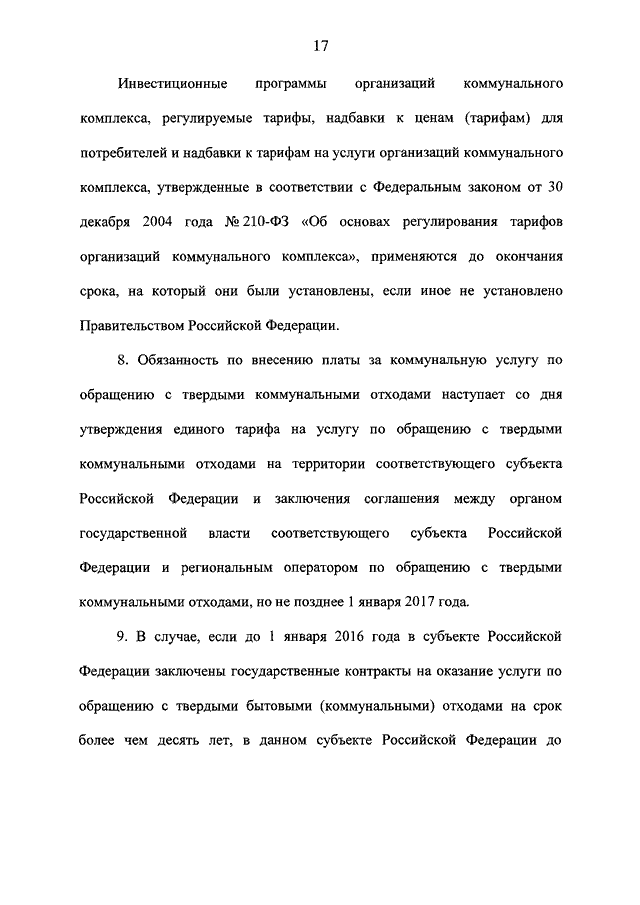 17

Инвестиционные программы организаций коммунального комплекса, регулируемые тарифы, надбавки к ценам (тарифам) для потребителей и надбавки к тарифам на услуги организаций коммунального комплекса, утвержденные в соответствии с Федеральным законом от 30 декабря 2004 года № 210-ФЗ «Об основах регулирования тарифов организаций коммунального комплекса», применяются до окончания срока, на который они были установлены, если иное не установлено Правительством Российской Федерации.

8. Обязанность по внесению платы за коммунальную услугу по обращению с твердыми коммунальными отходами наступает со дня утверждения единого тарифа на услугу по обращению с твердыми коммунальными отходами на территории соответствующего субъекта Российской Федерации и заключения соглашения между органом государственной власти соответствующего субъекта Российской Федерации и региональным оператором по обращению с твердыми коммунальными отходами, но не позднее 1 января 2017 года.

9. В случае, если до 1 января 2016 года в субъекте Российской Федерации заключены государственные контракты на оказание услуги по обращению с твердыми бытовыми (коммунальными) отходами на срок более чем десять лет, в данном субъекте Российской Федерации до